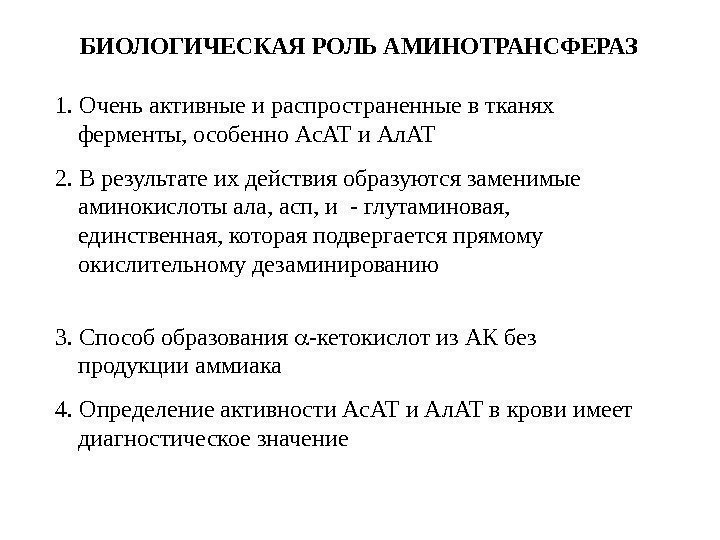 БИОЛОГИЧЕСКАЯ РОЛЬ АМИНОТРАНСФЕРАЗ

1. Очень активные и распространенные в тканях ферменты, особенно АсАТ и АлАТ

2. В результате их действия образуются заменимые аминокислоты ала, асп, и - глутаминовая, единственная, которая подвергается прямому окислительному дезаминированию

3. Способ образования $\alpha$-кетокислот из АК без продукции аммиака

4. Определение активности АсАТ и АлАТ в крови имеет диагностическое значение